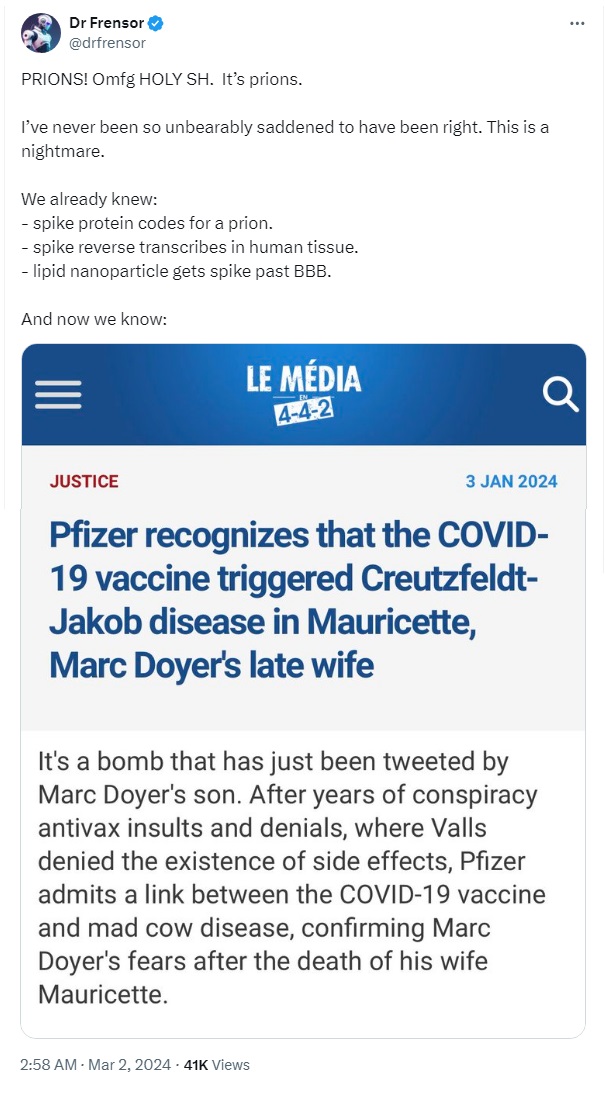 Dr Frensor
@drfrensor

PRIONS! Omfg HOLY SH. It's prions.

I've never been so unbearably saddened to have been right. This is a nightmare.

We already knew:
- spike protein codes for a prion.
- spike reverse transcribes in human tissue.
- lipid nanoparticle gets spike past BBB.

And now we know:

LE MÉDIA EN 4-4-2

JUSTICE

3 JAN 2024

Pfizer recognizes that the COVID-19 vaccine triggered Creutzfeldt-Jakob disease in Mauricette, Marc Doyer's late wife

It's a bomb that has just been tweeted by Marc Doyer's son. After years of conspiracy antivax insults and denials, where Valls denied the existence of side effects, Pfizer admits a link between the COVID-19 vaccine and mad cow disease, confirming Marc Doyer's fears after the death of his wife Mauricette.

2:58 AM · Mar 2, 2024 · 41K Views